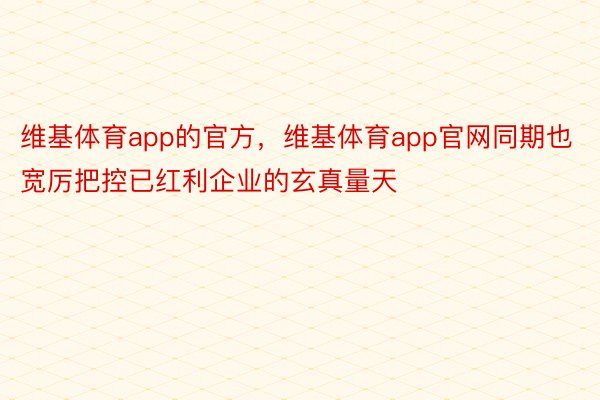 维基体育app的官方，维基体育app官网同期也宽厉把控已红利企业的玄真量天